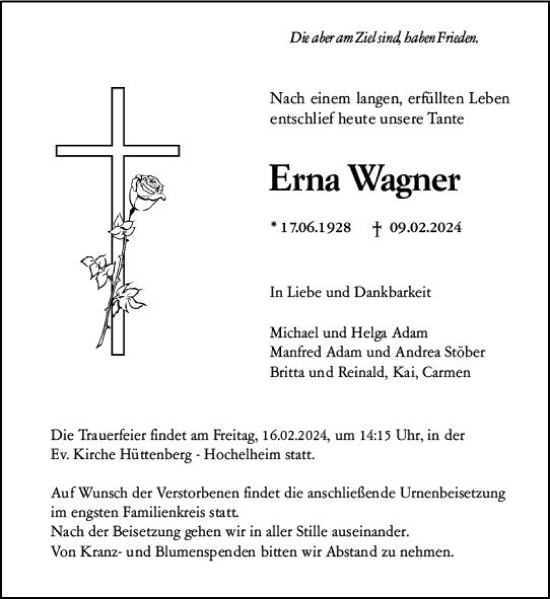 Die aber am Ziel sind, haben Frieden.

Nach einem langen, erfüllten Leben entschlief heute unsere Tante

Erna Wagner

* 17.06.1928 † 09.02.2024

In Liebe und Dankbarkeit

Michael und Helga Adam
Manfred Adam und Andrea Stöber
Britta und Reinald, Kai, Carmen

Die Trauerfeier findet am Freitag, 16.02.2024, um 14:15 Uhr, in der Ev. Kirche Hüttenberg - Hochelheim statt.

Auf Wunsch der Verstorbenen findet die anschließende Urnenbeisetzung im engsten Familienkreis statt.
Nach der Beisetzung gehen wir in aller Stille auseinander.
Von Kranz- und Blumenspenden bitten wir Abstand zu nehmen.